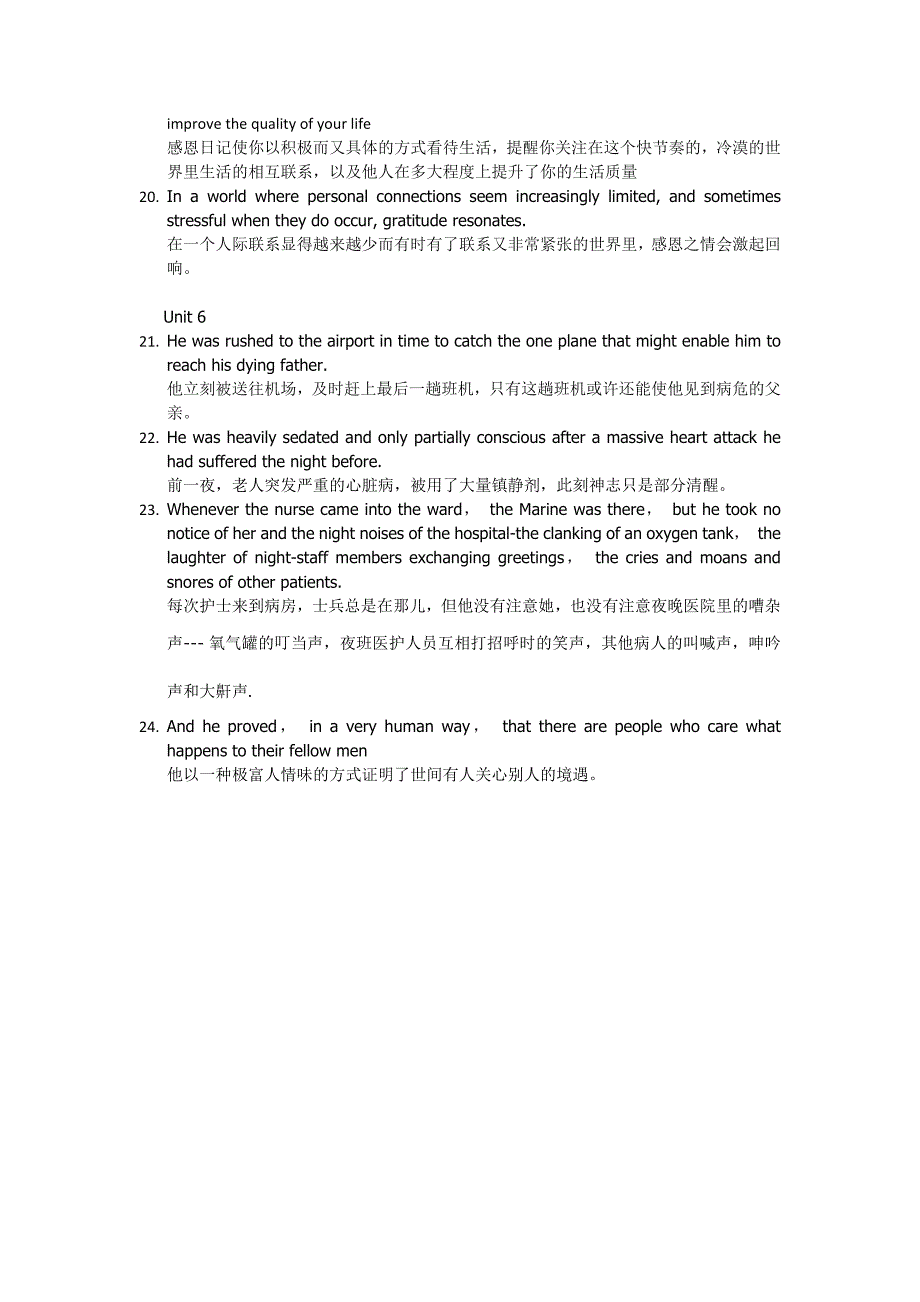 improve the quality of your life
感恩日记使你以积极而又具体的方式看待生活，提醒你关注在这个快节奏的，冷漠的世界里生活的相互联系，以及他人在多大程度上提升了你的生活质量

20. In a world where personal connections seem increasingly limited, and sometimes stressful when they do occur, gratitude resonates.
在一个人际联系显得越来越少而有时有了联系又非常紧张的世界里，感恩之情会激起回响。

Unit 6

21. He was rushed to the airport in time to catch the one plane that might enable him to reach his dying father.
他立刻被送往机场，及时赶上最后一趟班机，只有这趟班机或许还能使他见到病危的父亲。

22. He was heavily sedated and only partially conscious after a massive heart attack he had suffered the night before.
前一夜，老人突发严重的心脏病，被用了大量镇静剂，此刻神志只是部分清醒。

23. Whenever the nurse came into the ward， the Marine was there， but he took no notice of her and the night noises of the hospital-the clanking of an oxygen tank， the laughter of night-staff members exchanging greetings， the cries and moans and snores of other patients.
每次护士来到病房，士兵总是在那儿，但他没有注意她，也没有注意夜晚医院里的嘈杂声--- 氧气罐的叮当声，夜班医护人员互相打招呼时的笑声，其他病人的叫喊声，呻吟声和大鼾声.

24. And he proved， in a very human way， that there are people who care what happens to their fellow men
他以一种极富人情味的方式证明了世间有人关心别人的境遇。